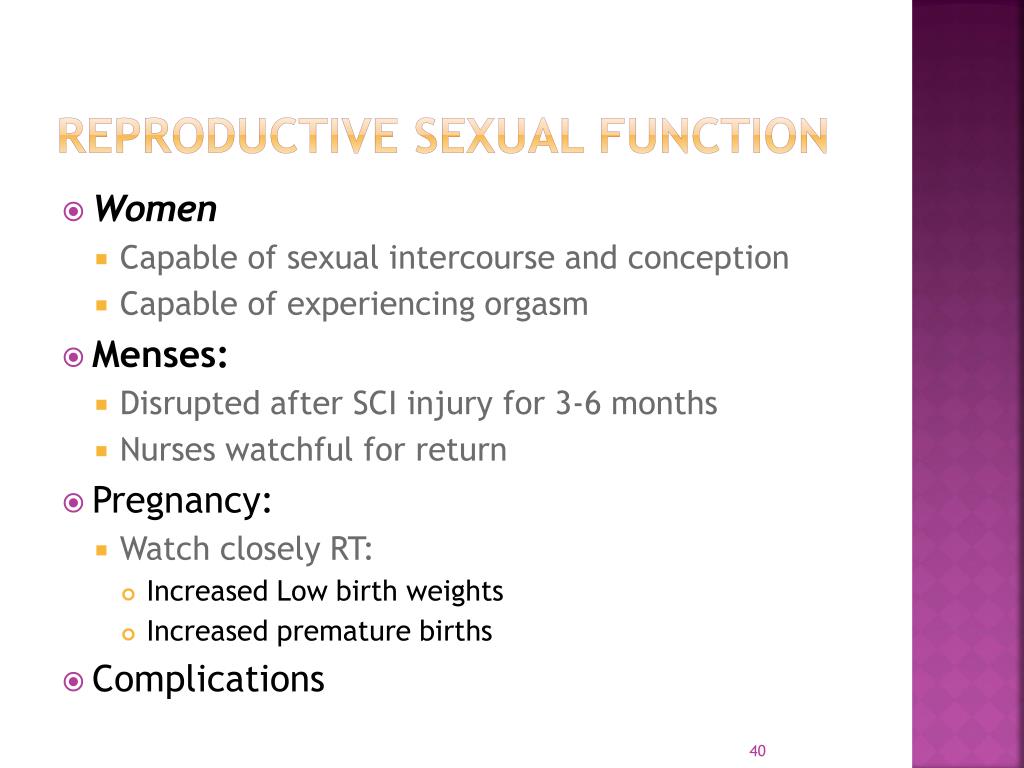 REPRODUCTIVE SEXUAL FUNCTION

Women
Capable of sexual intercourse and conception
Capable of experiencing orgasm

Menses:
Disrupted after SCI injury for 3-6 months
Nurses watchful for return

Pregnancy:
Watch closely RT:
Increased Low birth weights
Increased premature births

Complications

40